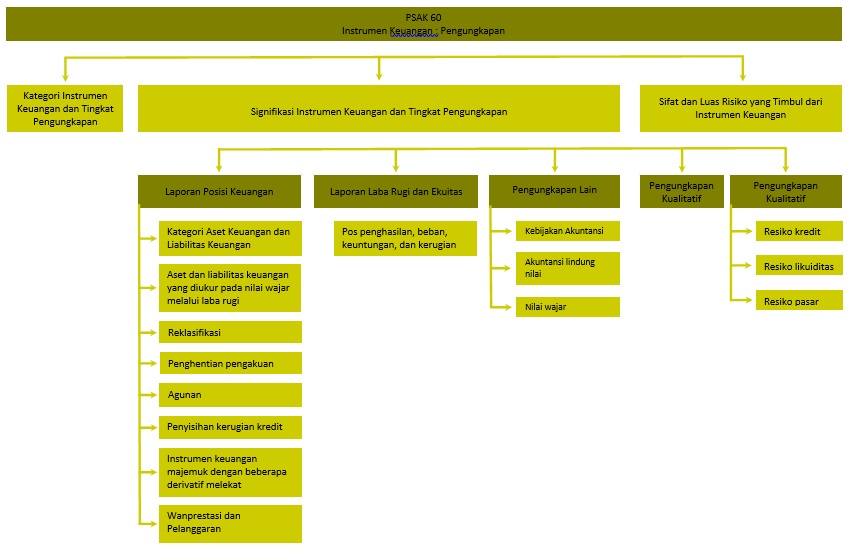 PSAK 60
Instrumen Keuangan : Pengungkapan

Kategori Instrumen Keuangan dan Tingkat Pengungkapan

Signifikasi Instrumen Keuangan dan Tingkat Pengungkapan

Sifat dan Luas Risiko yang Timbul dari Instrumen Keuangan

Laporan Posisi Keuangan

Kategori Aset Keuangan dan Liabilitas Keuangan

Aset dan liabilitas keuangan yang diukur pada nilai wajar melalui laba rugi

Reklasifikasi

Penghentian pengakuan

Agunan

Penyisihan kerugian kredit

Instrumen keuangan majemuk dengan beberapa derivatif melekat

Wanprestasi dan Pelanggaran

Laporan Laba Rugi dan Ekuitas

Pos penghasilan, beban, keuntungan, dan kerugian

Pengungkapan Lain

Kebijakan Akuntansi

Akuntansi lindung nilai

Nilai wajar

Pengungkapan Kualitatif

Pengungkapan Kualitatif

Resiko kredit

Resiko likuiditas

Resiko pasar